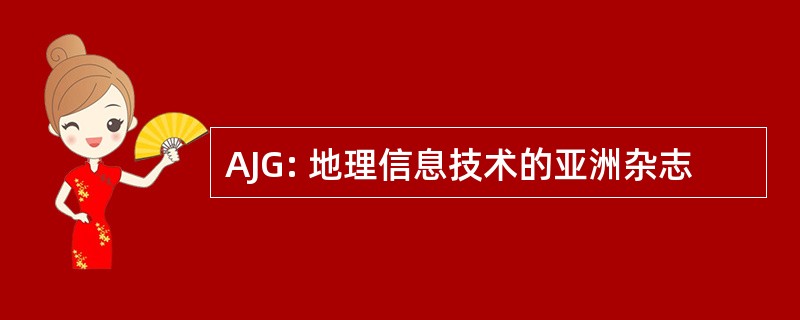 AJG: 地理信息技术的亚洲杂志